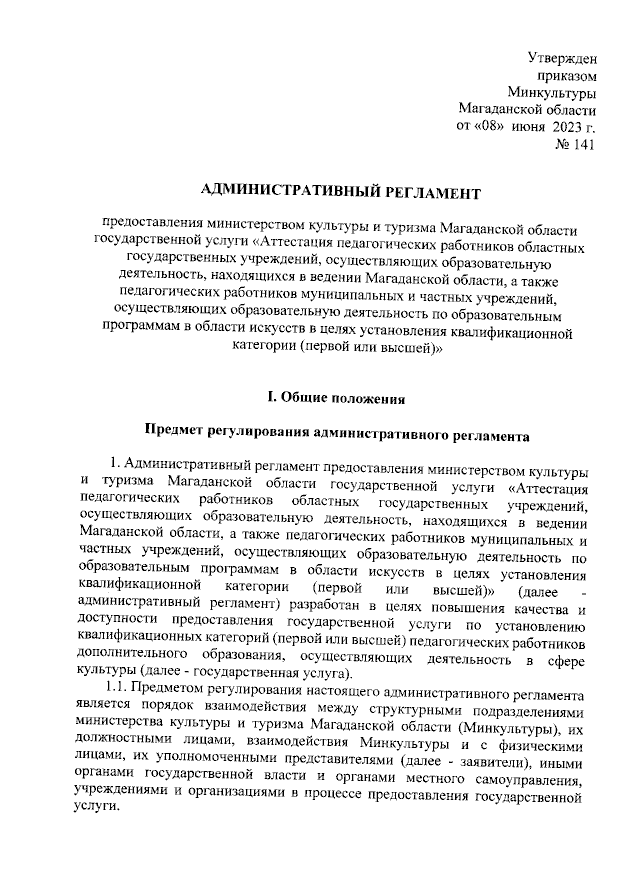 Утвержден
приказом
Минкультуры
Магаданской области
от «08» июня 2023 г.
№ 141

АДМИНИСТРАТИВНЫЙ РЕГЛАМЕНТ

предоставления министерством культуры и туризма Магаданской области государственной услуги «Аттестация педагогических работников областных государственных учреждений, осуществляющих образовательную деятельность, находящихся в ведении Магаданской области, а также педагогических работников муниципальных и частных учреждений, осуществляющих образовательную деятельность по образовательным программам в области искусств в целях установления квалификационной категории (первой или высшей)»

I. Общие положения

Предмет регулирования административного регламента

1. Административный регламент предоставления министерством культуры и туризма Магаданской области государственной услуги «Аттестация педагогических работников областных государственных учреждений, осуществляющих образовательную деятельность, находящихся в ведении Магаданской области, а также педагогических работников муниципальных и частных учреждений, осуществляющих образовательную деятельность по образовательным программам в области искусств в целях установления квалификационной категории (первой или высшей)» (далее - административный регламент) разработан в целях повышения качества и доступности предоставления государственной услуги по установлению квалификационных категорий (первой или высшей) педагогических работников дополнительного образования, осуществляющих деятельность в сфере культуры (далее - государственная услуга).

1.1. Предметом регулирования настоящего административного регламента является порядок взаимодействия между структурными подразделениями министерства культуры и туризма Магаданской области (Минкультуры), их должностными лицами, взаимодействия Минкультуры и с физическими лицами, их уполномоченными представителями (далее - заявители), иными органами государственной власти и органами местного самоуправления, учреждениями и организациями в процессе предоставления государственной услуги.